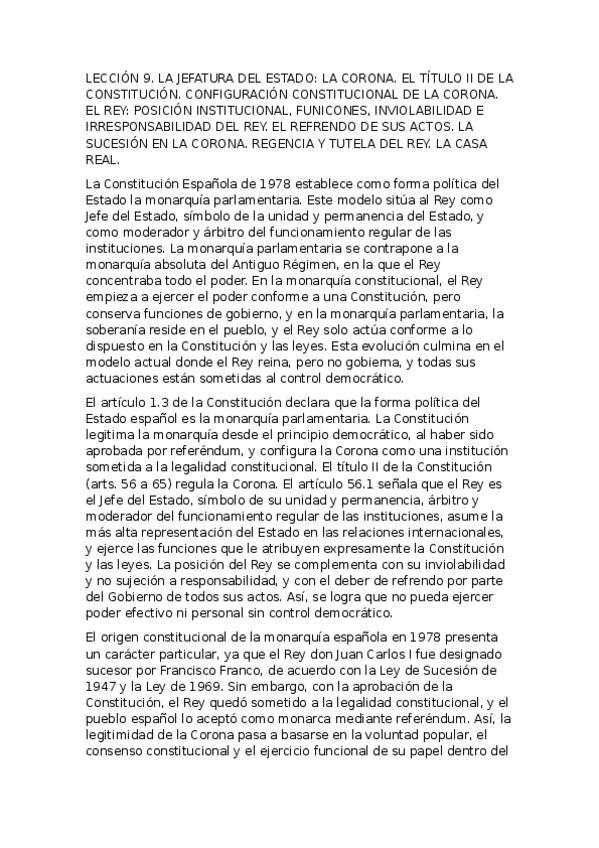 LECCIÓN 9. LA JEFATURA DEL ESTADO: LA CORONA. EL TÍTULO II DE LA CONSTITUCIÓN. CONFIGURACIÓN CONSTITUCIONAL DE LA CORONA. EL REY: POSICIÓN INSTITUCIONAL, FUNICONES, INVIOLABILIDAD E IRRESPONSABILIDAD DEL REY. EL REFRENDO DE SUS ACTOS. LA SUCESIÓN EN LA CORONA. REGENCIA Y TUTELA DEL REY. LA CASA REAL.

La Constitución Española de 1978 establece como forma política del Estado la monarquía parlamentaria. Este modelo sitúa al Rey como Jefe del Estado, símbolo de la unidad y permanencia del Estado, y como moderador y árbitro del funcionamiento regular de las instituciones. La monarquía parlamentaria se contrapone a la monarquía absoluta del Antiguo Régimen, en la que el Rey concentraba todo el poder. En la monarquía constitucional, el Rey empieza a ejercer el poder conforme a una Constitución, pero conserva funciones de gobierno, y en la monarquía parlamentaria, la soberanía reside en el pueblo, y el Rey solo actúa conforme a lo dispuesto en la Constitución y las leyes. Esta evolución culmina en el modelo actual donde el Rey reina, pero no gobierna, y todas sus actuaciones están sometidas al control democrático.

El artículo 1.3 de la Constitución declara que la forma política del Estado español es la monarquía parlamentaria. La Constitución legitima la monarquía desde el principio democrático, al haber sido aprobada por referéndum, y configura la Corona como una institución sometida a la legalidad constitucional. El título II de la Constitución (arts. 56 a 65) regula la Corona. El artículo 56.1 señala que el Rey es el Jefe del Estado, símbolo de su unidad y permanencia, árbitro y moderador del funcionamiento regular de las instituciones, asume la más alta representación del Estado en las relaciones internacionales, y ejerce las funciones que le atribuyen expresamente la Constitución y las leyes. La posición del Rey se complementa con su inviolabilidad y no sujeción a responsabilidad, y con el deber de refrendo por parte del Gobierno de todos sus actos. Así, se logra que no pueda ejercer poder efectivo ni personal sin control democrático.

El origen constitucional de la monarquía española en 1978 presenta un carácter particular, ya que el Rey don Juan Carlos I fue designado sucesor por Francisco Franco, de acuerdo con la Ley de Sucesión de 1947 y la Ley de 1969. Sin embargo, con la aprobación de la Constitución, el Rey quedó sometido a la legalidad constitucional, y el pueblo español lo aceptó como monarca mediante referéndum. Así, la legitimidad de la Corona pasa a basarse en la voluntad popular, el consenso constitucional y el ejercicio funcional de su papel dentro del